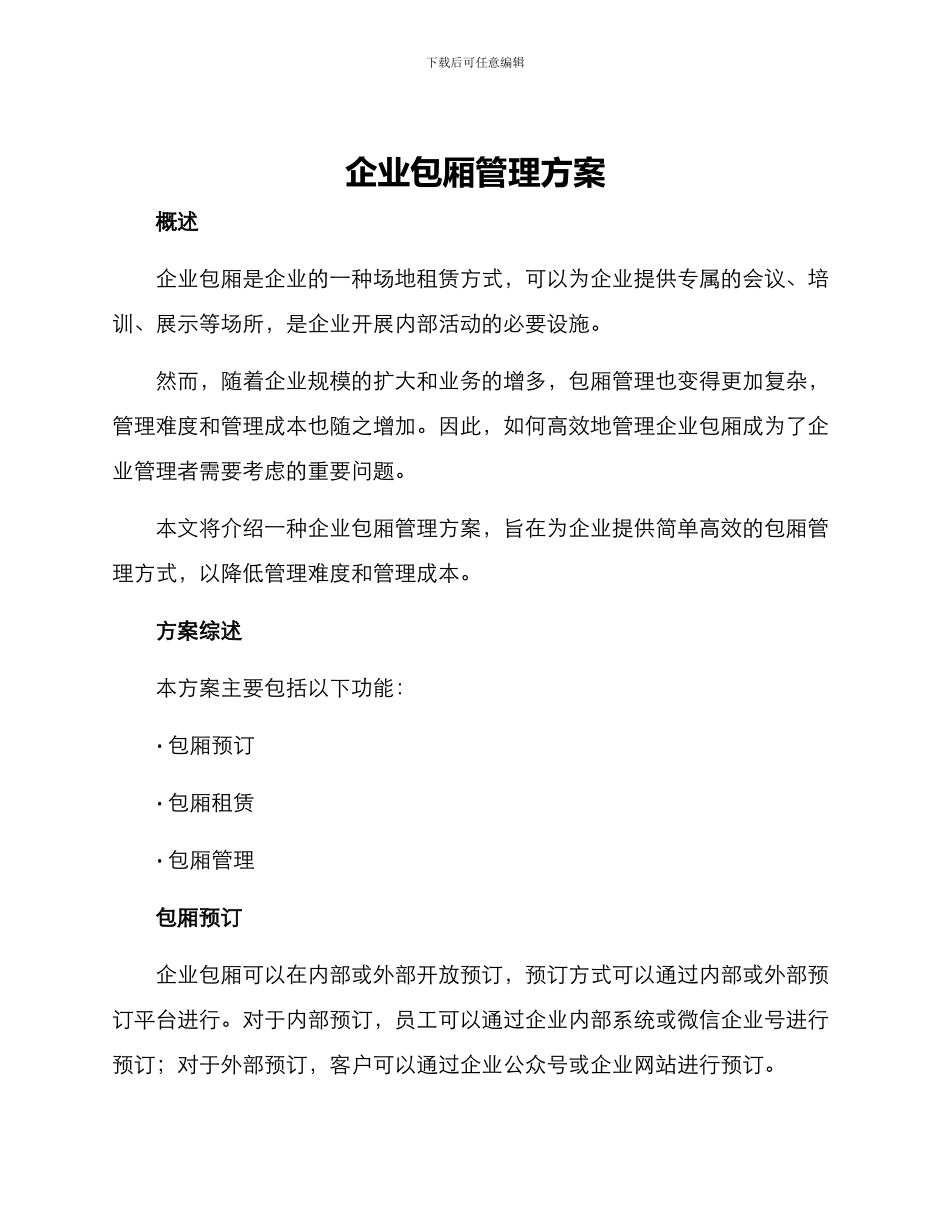 下载后可任意编辑

企业包厢管理方案

概述

企业包厢是企业的一种场地租赁方式，可以为企业提供专属的会议、培训、展示等场所，是企业开展内部活动的必要设施。

然而，随着企业规模的扩大和业务的增多，包厢管理也变得更加复杂，管理难度和管理成本也随之增加。因此，如何高效地管理企业包厢成为了企业管理者需要考虑的重要问题。

本文将介绍一种企业包厢管理方案，旨在为企业提供简单高效的包厢管理方式，以降低管理难度和管理成本。

方案综述

本方案主要包括以下功能：

· 包厢预订

· 包厢租赁

· 包厢管理

包厢预订

企业包厢可以在内部或外部开放预订，预订方式可以通过内部或外部预订平台进行。对于内部预订，员工可以通过企业内部系统或微信企业号进行预订；对于外部预订，客户可以通过企业公众号或企业网站进行预订。